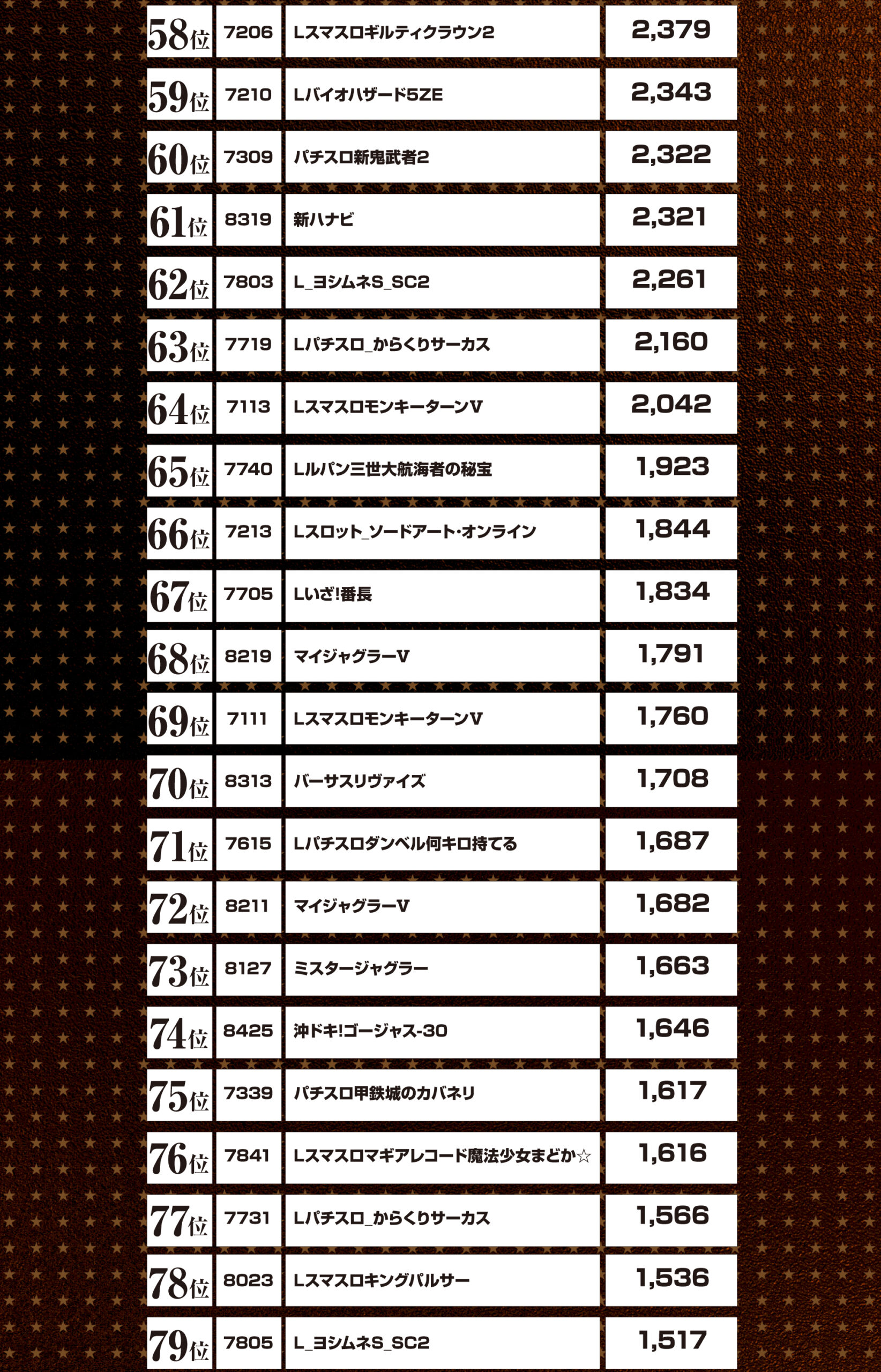 | 58位 | 7206 | Lスマスロギルティクラウン2 | 2,379 |
|---|---|---|---|
| 59位 | 7210 | Lバイオハザード5ZE | 2,343 |
| 60位 | 7309 | パチスロ新鬼武者2 | 2,322 |
| 61位 | 8319 | 新ハナビ | 2,321 |
| 62位 | 7803 | L_ヨシムネS_SC2 | 2,261 |
| 63位 | 7719 | Lパチスロ_からくりサーカス | 2,160 |
| 64位 | 7113 | LスマスロモンキーターンV | 2,042 |
| 65位 | 7740 | Lルパン三世大航海者の秘宝 | 1,923 |
| 66位 | 7213 | Lスロット_ソードアート・オンライン | 1,844 |
| 67位 | 7705 | Lいざ!番長 | 1,834 |
| 68位 | 8219 | マイジャグラーV | 1,791 |
| 69位 | 7111 | LスマスロモンキーターンV | 1,760 |
| 70位 | 8313 | バーサスリヴァイズ | 1,708 |
| 71位 | 7615 | Lパチスロダンベル何キロ持てる | 1,687 |
| 72位 | 8211 | マイジャグラーV | 1,682 |
| 73位 | 8127 | ミスタージャグラー | 1,663 |
| 74位 | 8425 | 沖ドキ!ゴージャス-30 | 1,646 |
| 75位 | 7339 | パチスロ甲鉄城のカバネリ | 1,617 |
| 76位 | 7841 | Lスマスロマギアレコード魔法少女まどか☆ | 1,616 |
| 77位 | 7731 | Lパチスロ_からくりサーカス | 1,566 |
| 78位 | 8023 | Lスマスロキングパルサー | 1,536 |
| 79位 | 7805 | L_ヨシムネS_SC2 | 1,517 |